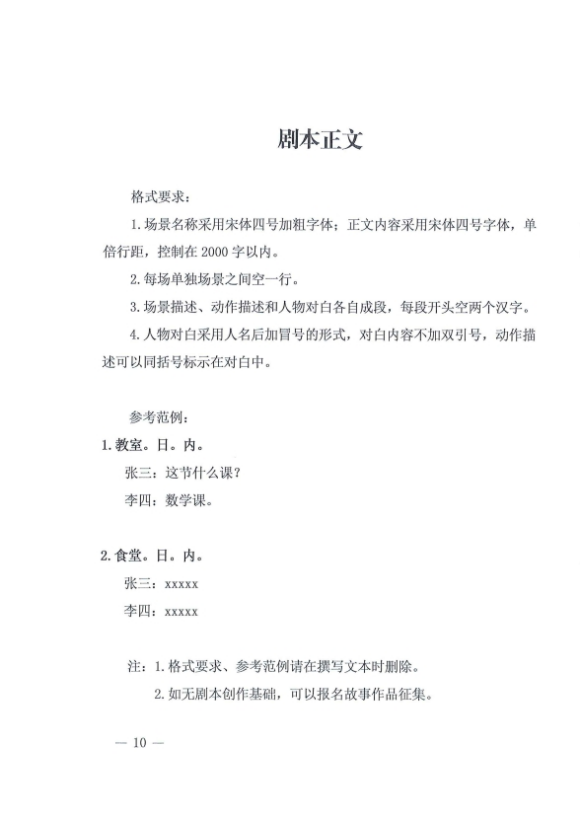 剧本正文

格式要求：

1.场景名称采用宋体四号加粗字体；正文内容采用宋体四号字体，单倍行距，控制在 2000 字以内。

2.每场单独场景之间空一行。

3.场景描述、动作描述和人物对白各自成段，每段开头空两个汉字。

4.人物对白采用人名后加冒号的形式，对白内容不加双引号，动作描述可以同括号标示在对白中。

参考范例：

1.教室。日。内。

张三：这节什么课？

李四：数学课。

2.食堂。日。内。

张三：xxxxx

李四：xxxxx

注：1.格式要求、参考范例请在撰写文本时删除。

2.如无剧本创作基础，可以报名故事作品征集。

— 10 —